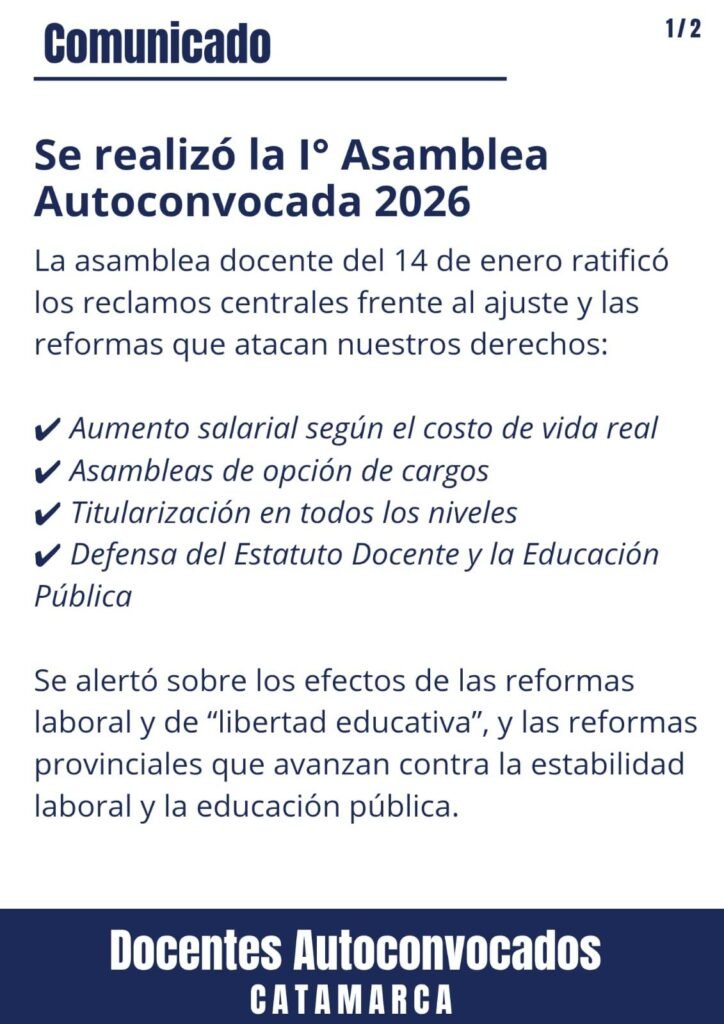 Comunicado

1/2

Se realizó la I° Asamblea Autoconvocada 2026

La asamblea docente del 14 de enero ratificó los reclamos centrales frente al ajuste y las reformas que atacan nuestros derechos:

✔ Aumento salarial según el costo de vida real
✔ Asambleas de opción de cargos
✔ Titularización en todos los niveles
✔ Defensa del Estatuto Docente y la Educación Pública

Se alertó sobre los efectos de las reformas laboral y de “libertad educativa”, y las reformas provinciales que avanzan contra la estabilidad laboral y la educación pública.

Docentes Autoconvocados
CATAMARCA